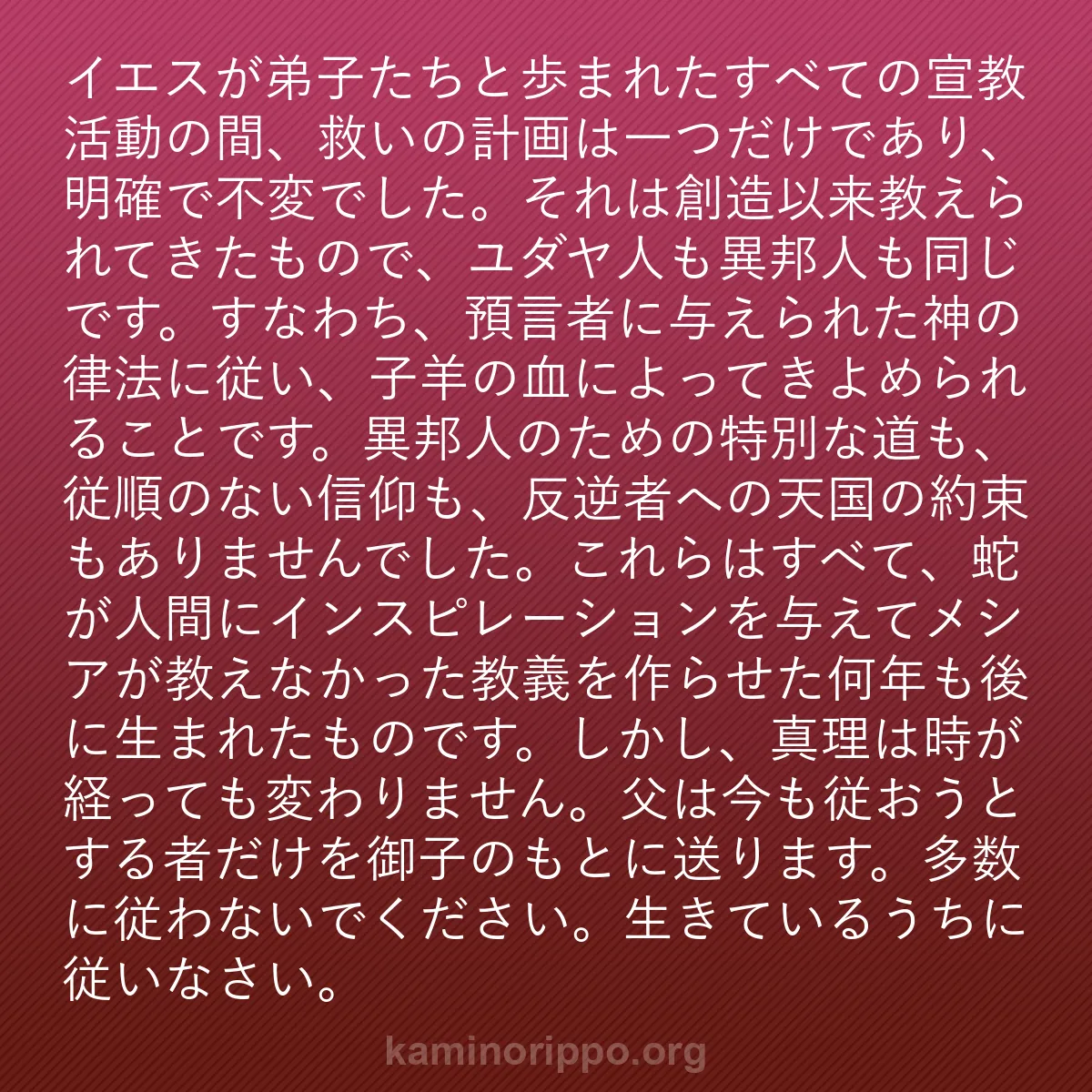 イエスが弟子たちと歩まれたすべての宣教活動の間、救いの計画は一つだけであり、明確で不変でした。それは創造以来教えられてきたもので、ユダヤ人も異邦人も同じです。すなわち、預言者に与えられた神の律法に従い、子羊の血によってきよめられることです。異邦人のための特別な道も、従順のない信仰も、反逆者への天国の約束もありませんでした。これらはすべて、蛇が人間にインスピレーションを与えてメシアが教えなかった教義を作らせた何年も後に生まれたものです。しかし、真理は時が経っても変わりません。父は今も従おうとする者だけを御子のもとに送ります。多数に従わないでください。生きているうちに従いなさい。

kaminorippo.org